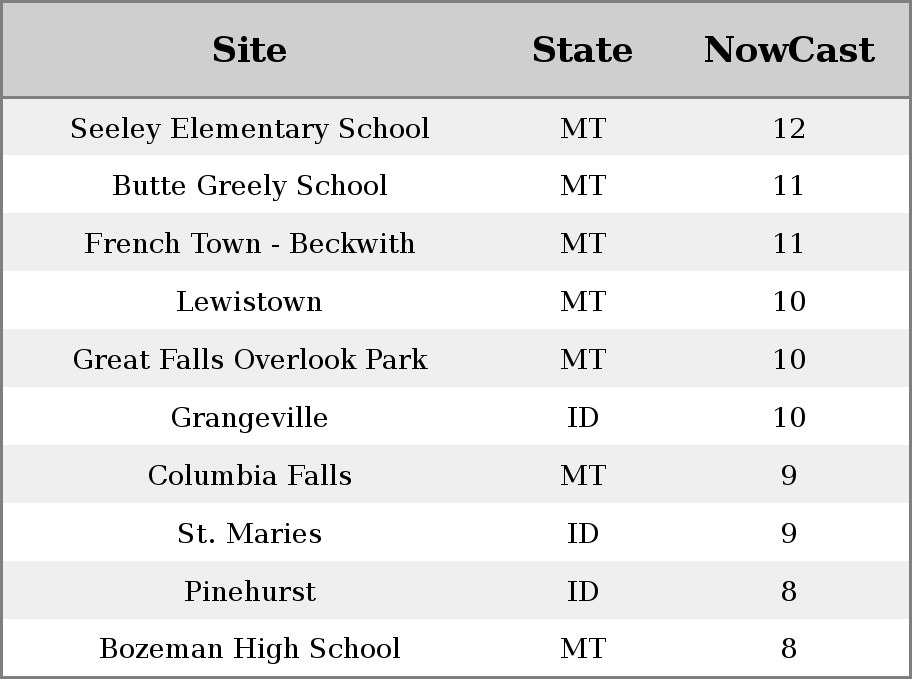 | Site | State | NowCast |
|---|---|---|
| Seeley Elementary School | MT | 12 |
| Butte Greely School | MT | 11 |
| French Town - Beckwith | MT | 11 |
| Lewistown | MT | 10 |
| Great Falls Overlook Park | MT | 10 |
| Grangeville | ID | 10 |
| Columbia Falls | MT | 9 |
| St. Maries | ID | 9 |
| Pinehurst | ID | 8 |
| Bozeman High School | MT | 8 |